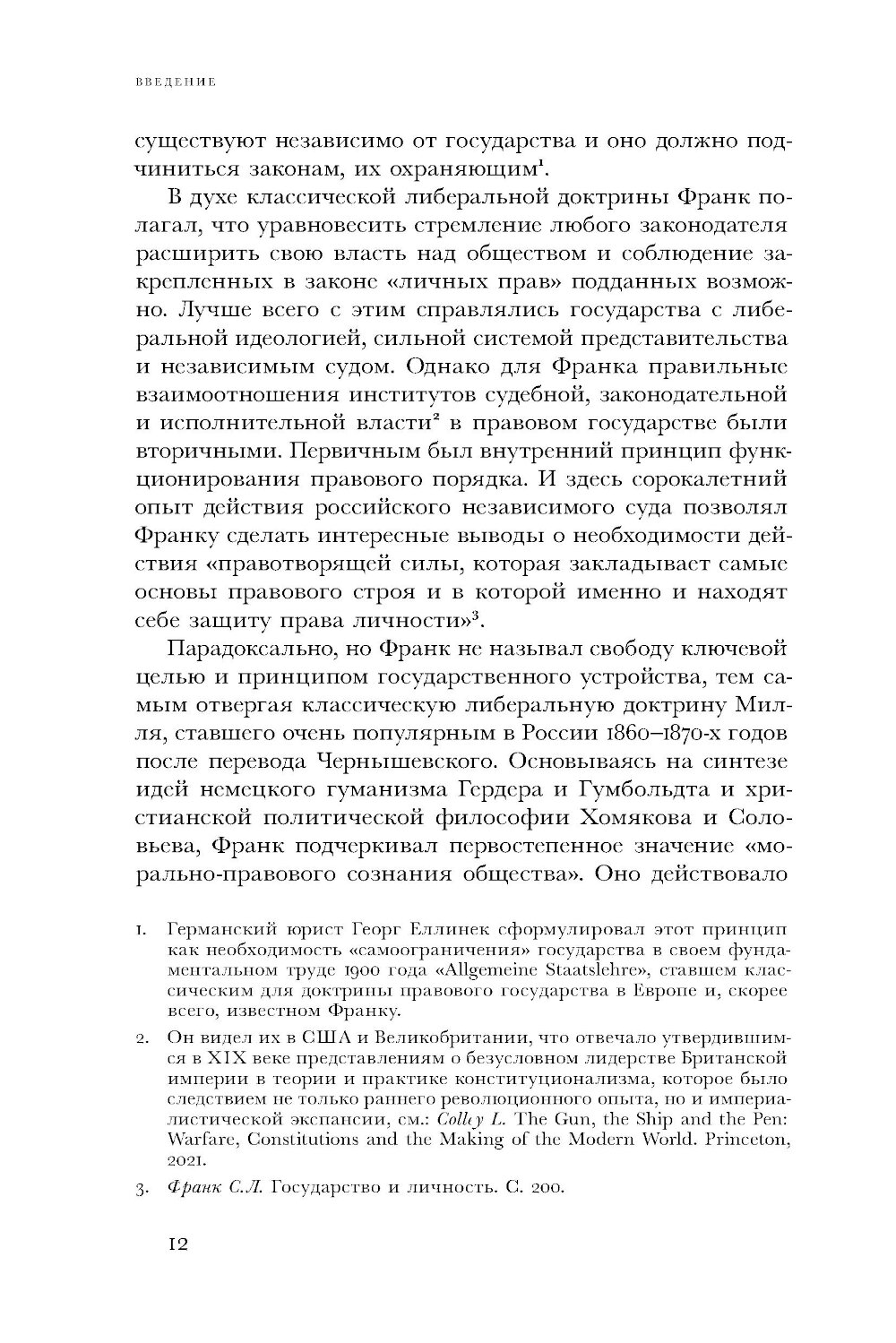 ВВЕДЕНИЕ

существуют независимо от государства и оно должно подчиниться законам, их охраняющим$^1$.

В духе классической либеральной доктрины Франк полагал, что уравновесить стремление любого законодателя расширить свою власть над обществом и соблюдение закрепленных в законе «личных прав» подданных возможно. Лучше всего с этим справлялись государства с либеральной идеологией, сильной системой представительства и независимым судом. Однако для Франка правильные взаимоотношения институтов судебной, законодательной и исполнительной власти$^2$ в правовом государстве были вторичными. Первичным был внутренний принцип функционирования правового порядка. И здесь сорокалетний опыт действия российского независимого суда позволял Франку сделать интересные выводы о необходимости действия «правотворящей силы, которая закладывает самые основы правового строя и в которой именно и находят себе защиту права личности»$^3$.

Парадоксально, но Франк не называл свободу ключевой целью и принципом государственного устройства, тем самым отвергая классическую либеральную доктрину Милля, ставшего очень популярным в России 1860–1870-х годов после перевода Чернышевского. Основываясь на синтезе идей немецкого гуманизма Гердера и Гумбольдта и христианской политической философии Хомякова и Соловьева, Франк подчеркивал первостепенное значение «морально-правового сознания общества». Оно действовало

1. Германский юрист Георг Еллинек сформулировал этот принцип как необходимость «самоограничения» государства в своем фундаментальном труде 1900 года «Allgemeine Staatslehre», ставшем классическим для доктрины правового государства в Европе и, скорее всего, известном Франку.

2. Он видел их в США и Великобритании, что отвечало утвердившимся в XIX веке представлениям о безусловном лидерстве Британской империи в теории и практике конституционализма, которое было следствием не только раннего революционного опыта, но и империалистической экспансии, см.: Colley L. The Gun, the Ship and the Pen: Warfare, Constitutions and the Making of the Modern World. Princeton, 2021.

3. Франк С.Л. Государство и личность. С. 200.

12